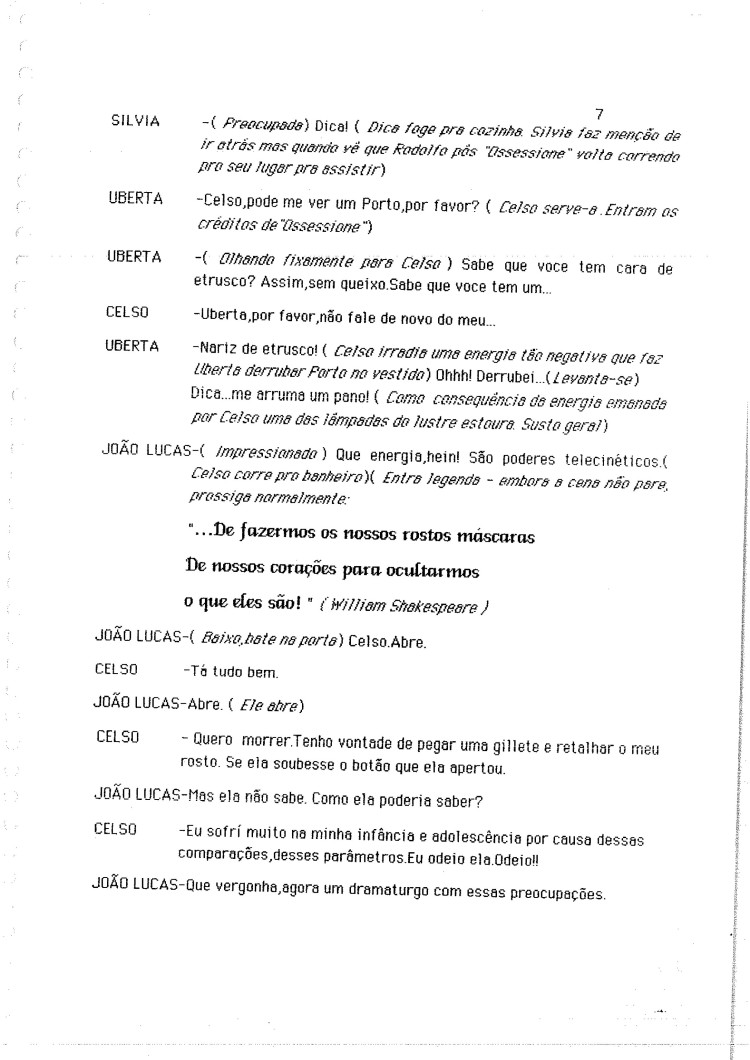 7

SILVIA -( Preocupada) Dica! ( Dica foge pra cozinha. Silvia faz menção de ir atrás mas quando vê que Rodolfo pôs "Ossessione" volta correndo pro seu lugar pra assistir)

UBERTA -Celso,pode me ver um Porto,por favor? ( Celso serve-a. Entram os créditos de"Ossessione")

UBERTA -( Olhando fixamente para Celso ) Sabe que voce tem cara de etrusco? Assim,sem queixo.Sabe que voce tem um...

CELSO -Uberta,por favor,não fale de novo do meu...

UBERTA -Nariz de etrusco! ( Celso irradia uma energia tão negativa que faz Uberta derrubar Porto no vestido) Ohhh! Derrubei...(Levanta-se) Dica...me arruma um pano! ( Como consequência da energia emanada por Celso uma das lâmpadas do lustre estoura. Susto geral)

JOÃO LUCAS-( Impressionado ) Que energia,hein! São poderes telecinéticos.( Celso corre pro banheiro)( Entra legenda - embora a cena não pare, prossiga normalmente:

"...De fazermos os nossos rostos máscaras

De nossos corações para ocultarmos

o que eles são! " ( William Shakespeare )

JOÃO LUCAS-( Baixo,bate na porta) Celso.Abre.

CELSO -Tá tudo bem.

JOÃO LUCAS-Abre. ( Ele abre)

CELSO - Quero morrer.Tenho vontade de pegar uma gillete e retalhar o meu rosto. Se ela soubesse o botão que ela apertou.

JOÃO LUCAS-Mas ela não sabe. Como ela poderia saber?

CELSO -Eu sofri muito na minha infância e adolescência por causa dessas comparações,desses parâmetros.Eu odeio ela.Odeio!!

JOÃO LUCAS-Que vergonha,agora um dramaturgo com essas preocupações.